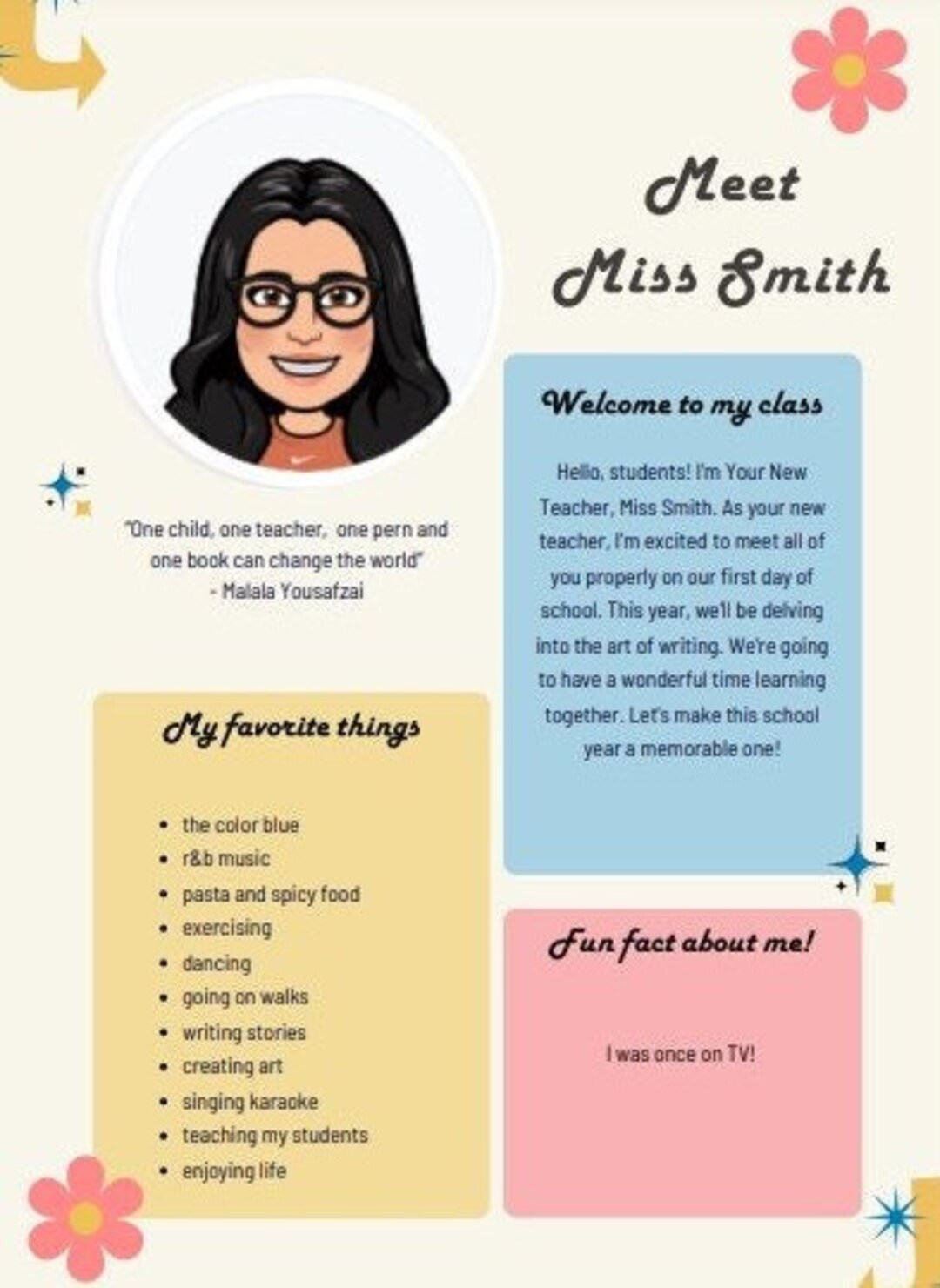 Meet
Miss Smith

"One child, one teacher, one pern and one book can change the world"
- Malala Yousafzai

Welcome to my class

Hello, students! I'm Your New Teacher, Miss Smith. As your new teacher, I'm excited to meet all of you properly on our first day of school. This year, we'll be delving into the art of writing. We're going to have a wonderful time learning together. Let's make this school year a memorable one!

My favorite things

- the color blue
- r&b music
- pasta and spicy food
- exercising
- dancing
- going on walks
- writing stories
- creating art
- singing karaoke
- teaching my students
- enjoying life

Fun fact about me!

I was once on TV!